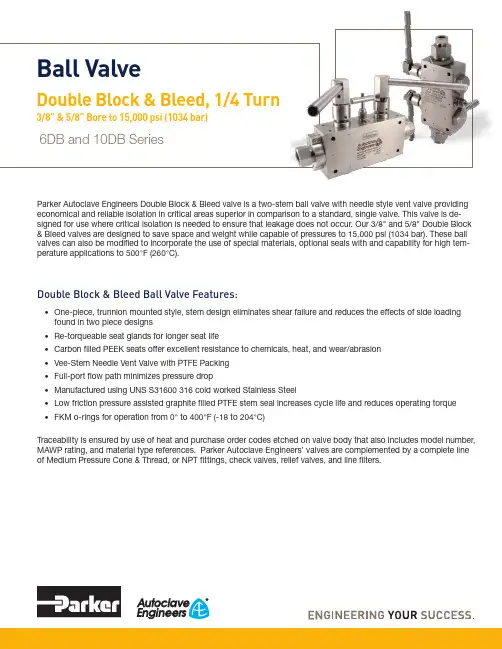 Ball Valve

Double Block & Bleed, 1/4 Turn

3/8" & 5/8" Bore to 15,000 psi (1034 bar)

6DB and 10DB Series

Parker Autoclave Engineers Double Block & Bleed valve is a two-stem ball valve with needle style vent valve providing economical and reliable isolation in critical areas superior in comparison to a standard, single valve. This valve is designed for use where critical isolation is needed to ensure that leakage does not occur. Our 3/8" and 5/8" Double Block & Bleed valves are designed to save space and weight while capable of pressures to 15,000 psi (1034 bar). These ball valves can also be modified to incorporate the use of special materials, optional seals with and capability for high temperature applications to 500°F (260°C).

Double Block & Bleed Ball Valve Features:

• One-piece, trunnion mounted style, stem design eliminates shear failure and reduces the effects of side loading found in two piece designs
• Re-torqueable seat glands for longer seat life
• Carbon filled PEEK seats offer excellent resistance to chemicals, heat, and wear/abrasion
• Vee-Stem Needle Vent Valve with PTFE Packing
• Full-port flow path minimizes pressure drop
• Manufactured using UNS S31600 316 cold worked Stainless Steel
• Low friction pressure assisted graphite filled PTFE stem seal increases cycle life and reduces operating torque
• FKM o-rings for operation from 0° to 400°F (-18 to 204°C)

Traceability is ensured by use of heat and purchase order codes etched on valve body that also includes model number, MAWP rating, and material type references. Parker Autoclave Engineers' valves are complemented by a complete line of Medium Pressure Cone & Thread, or NPT fittings, check valves, relief valves, and line filters.

Parker

Autoclave Engineers

ENGINEERING YOUR SUCCESS.